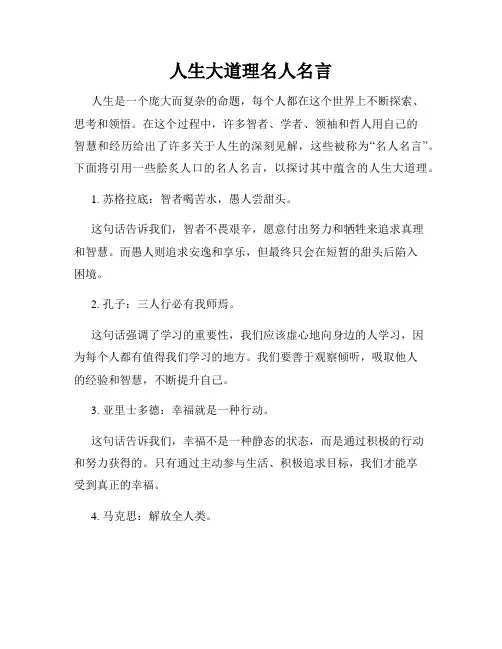 人生大道理名人名言

人生是一个庞大而复杂的命题，每个人都在这个世界上不断探索、思考和领悟。在这个过程中，许多智者、学者、领袖和哲人用自己的智慧和经历给出了许多关于人生的深刻见解，这些被称为“名人名言”。下面将引用一些脍炙人口的名人名言，以探讨其中蕴含的人生大道理。

1. 苏格拉底：智者喝苦水，愚人尝甜头。

这句话告诉我们，智者不畏艰辛，愿意付出努力和牺牲来追求真理和智慧。而愚人则追求安逸和享乐，但最终只会在短暂的甜头后陷入困境。

2. 孔子：三人行必有我师焉。

这句话强调了学习的重要性，我们应该虚心地向身边的人学习，因为每个人都有值得我们学习的地方。我们要善于观察倾听，吸取他人的经验和智慧，不断提升自己。

3. 亚里士多德：幸福就是一种行动。

这句话告诉我们，幸福不是一种静态的状态，而是通过积极的行动和努力获得的。只有通过主动参与生活、积极追求目标，我们才能享受到真正的幸福。

4. 马克思：解放全人类。